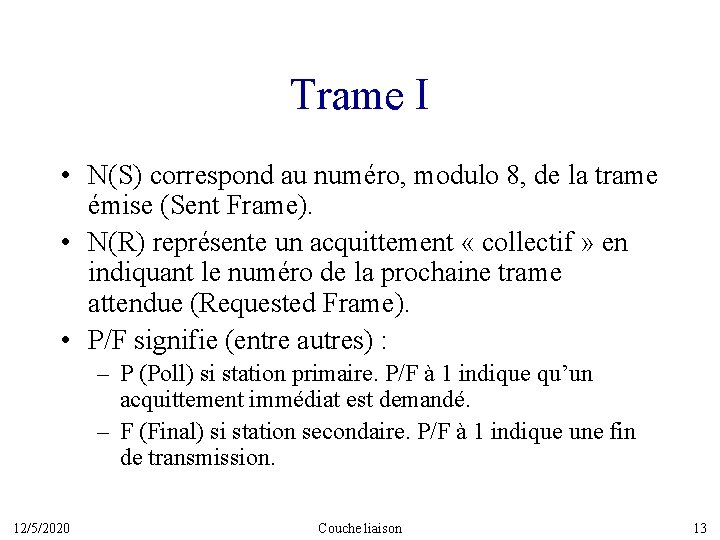 Trame I

• N(S) correspond au numéro, modulo 8, de la trame émise (Sent Frame).

• N(R) représente un acquittement « collectif » en indiquant le numéro de la prochaine trame attendue (Requested Frame).

• P/F signifie (entre autres) :

– P (Poll) si station primaire. P/F à 1 indique qu'un acquittement immédiat est demandé.

– F (Final) si station secondaire. P/F à 1 indique une fin de transmission.

12/5/2020 Couche liaison 13